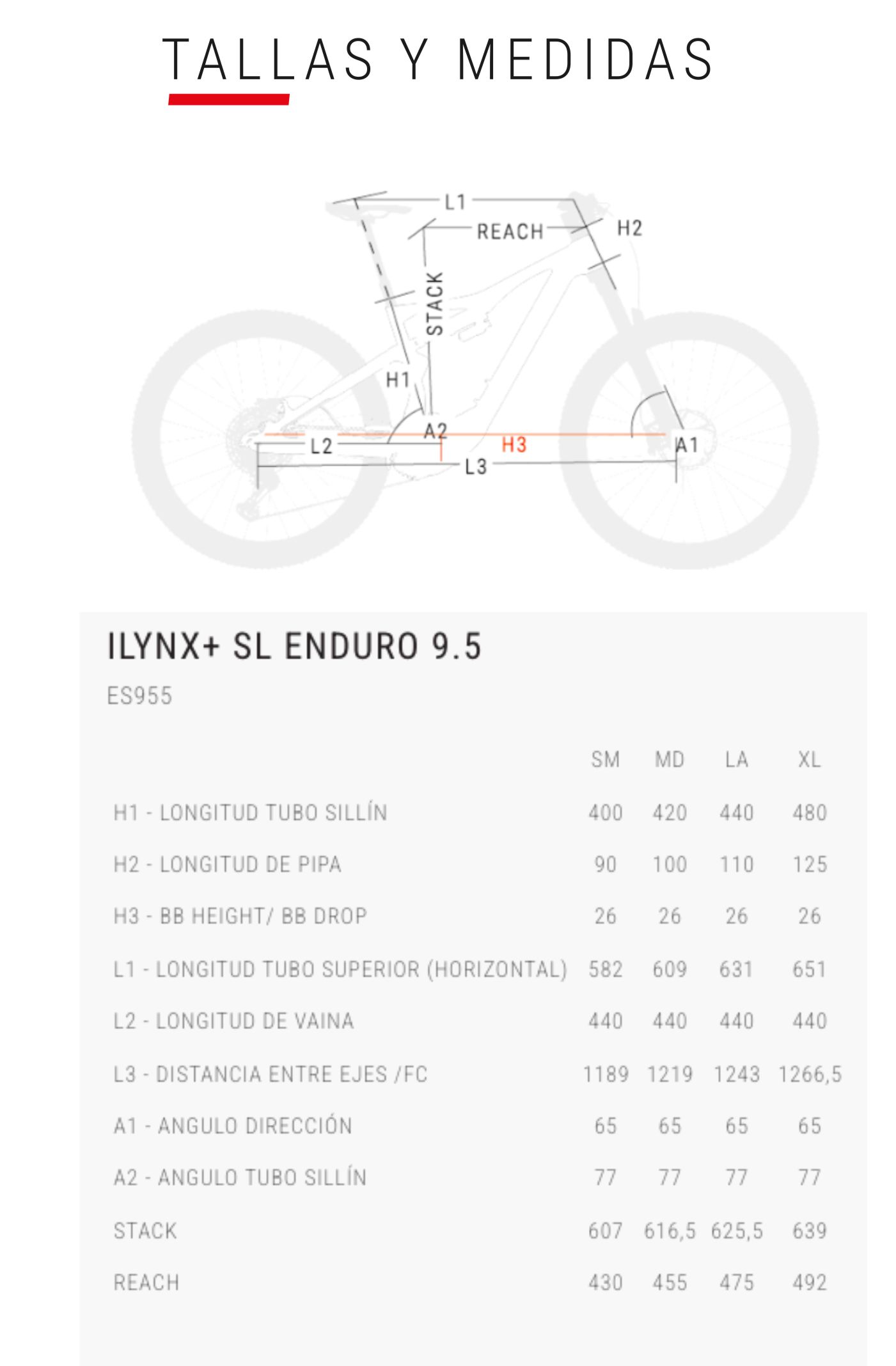 TALLAS Y MEDIDAS

L1
REACH
H2
STACK
H1
A2
L2
H3
A1
L3

ILYNX+ SL ENDURO 9.5

ES955

| | SM | MD | LA | XL |
|---|---|---|---|---|
| H1 - LONGITUD TUBO SILLÍN | 400 | 420 | 440 | 480 |
| H2 - LONGITUD DE PIPA | 90 | 100 | 110 | 125 |
| H3 - BB HEIGHT/ BB DROP | 26 | 26 | 26 | 26 |
| L1 - LONGITUD TUBO SUPERIOR (HORIZONTAL) | 582 | 609 | 631 | 651 |
| L2 - LONGITUD DE VAINA | 440 | 440 | 440 | 440 |
| L3 - DISTANCIA ENTRE EJES /FC | 1189 | 1219 | 1243 | 1266,5 |
| A1 - ANGULO DIRECCIÓN | 65 | 65 | 65 | 65 |
| A2 - ANGULO TUBO SILLÍN | 77 | 77 | 77 | 77 |
| STACK | 607 | 616,5 | 625,5 | 639 |
| REACH | 430 | 455 | 475 | 492 |